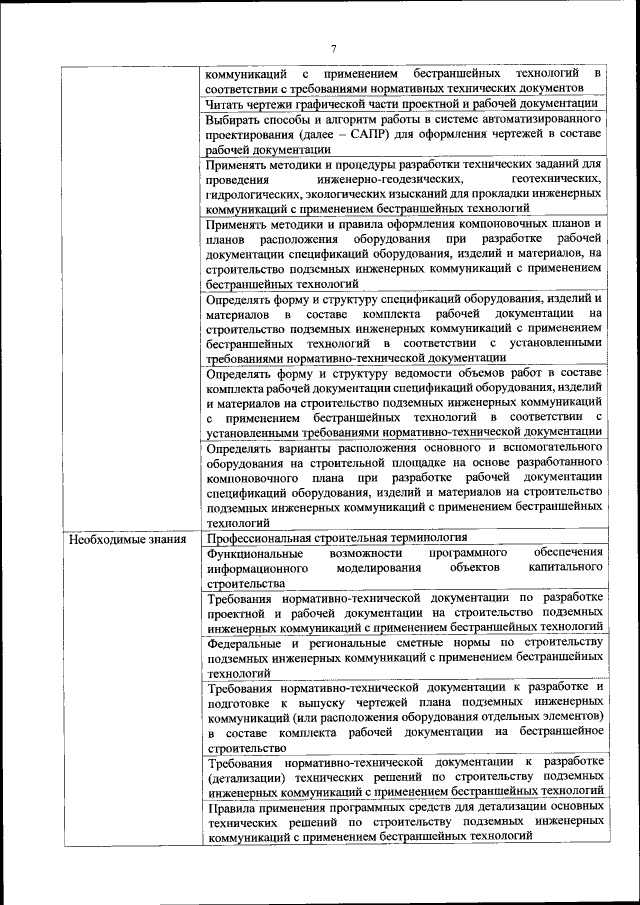 7

|  |  |
|---|---|
|  | коммуникаций с применением бестраншейных технологий в соответствии с требованиями нормативных технических документов |
|  | Читать чертежи графической части проектной и рабочей документации |
|  | Выбирать способы и алгоритм работы в системе автоматизированного проектирования (далее – САПР) для оформления чертежей в составе рабочей документации |
|  | Применять методики и процедуры разработки технических заданий для проведения инженерно-геодезических, геотехнических, гидрологических, экологических изысканий для прокладки инженерных коммуникаций с применением бестраншейных технологий |
|  | Применять методики и правила оформления компоновочных планов и планов расположения оборудования при разработке рабочей документации спецификаций оборудования, изделий и материалов, на строительство подземных инженерных коммуникаций с применением бестраншейных технологий |
|  | Определять форму и структуру спецификаций оборудования, изделий и материалов в составе комплекта рабочей документации на строительство подземных инженерных коммуникаций с применением бестраншейных технологий в соответствии с установленными требованиями нормативно-технической документации |
|  | Определять форму и структуру ведомости объемов работ в составе комплекта рабочей документации спецификаций оборудования, изделий и материалов на строительство подземных инженерных коммуникаций с применением бестраншейных технологий в соответствии с установленными требованиями нормативно-технической документации |
|  | Определять варианты расположения основного и вспомогательного оборудования на строительной площадке на основе разработанного компоновочного плана при разработке рабочей документации спецификаций оборудования, изделий и материалов на строительство подземных инженерных коммуникаций с применением бестраншейных технологий |
| Необходимые знания | Профессиональная строительная терминология |
|  | Функциональные возможности программного обеспечения информационного моделирования объектов капитального строительства |
|  | Требования нормативно-технической документации по разработке проектной и рабочей документации на строительство подземных инженерных коммуникаций с применением бестраншейных технологий |
|  | Федеральные и региональные сметные нормы по строительству подземных инженерных коммуникаций с применением бестраншейных технологий |
|  | Требования нормативно-технической документации к разработке и подготовке к выпуску чертежей плана подземных инженерных коммуникаций (или расположения оборудования отдельных элементов) в составе комплекта рабочей документации на бестраншейное строительство |
|  | Требования нормативно-технической документации к разработке (детализации) технических решений по строительству подземных инженерных коммуникаций с применением бестраншейных технологий |
|  | Правила применения программных средств для детализации основных технических решений по строительству подземных инженерных коммуникаций с применением бестраншейных технологий |